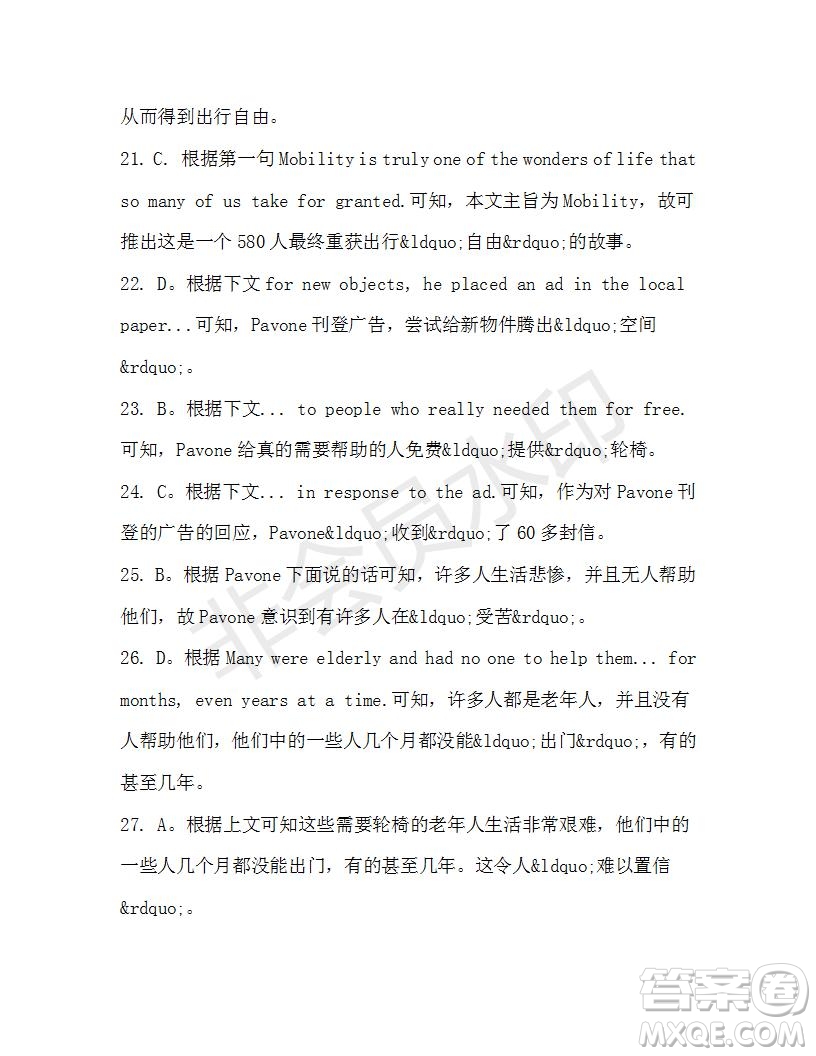 从而得到出行自由。

21. C. 根据第一句 Mobility is truly one of the wonders of life that so many of us take for granted.可知，本文主旨为 Mobility，故可推出这是一个 580 人最终重获出行&ldquo;自由&rdquo;的故事。

22. D。根据下文 for new objects, he placed an ad in the local paper...可知，Pavone 刊登广告，尝试给新物件腾出&ldquo;空间&rdquo;。

23. B。根据下文... to people who really needed them for free.可知，Pavone 给真的需要帮助的人免费&ldquo;提供&rdquo;轮椅。

24. C。根据下文... in response to the ad.可知，作为对 Pavone 刊登的广告的回应，Pavone&ldquo;收到&rdquo;了 60 多封信。

25. B。根据 Pavone 下面说的话可知，许多人生活悲惨，并且无人帮助他们，故 Pavone 意识到有许多人在&ldquo;受苦&rdquo;。

26. D。根据 Many were elderly and had no one to help them... for months, even years at a time.可知，许多人都是老年人，并且没有人帮助他们，他们中的一些人几个月都没能&ldquo;出门&rdquo;，有的甚至几年。

27. A。根据上文可知这些需要轮椅的老年人生活非常艰难，他们中的一些人几个月都没能出门，有的甚至几年。这令人&ldquo;难以置信&rdquo;。

非会员水印

答案圈
MXQE.COM